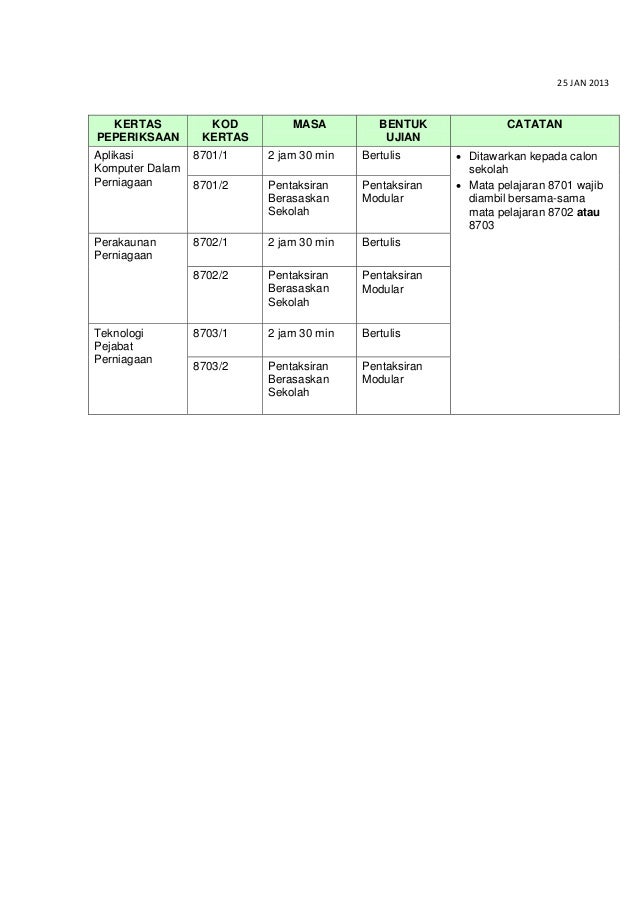 25 JAN 2013

| KERTAS PEPERIKSAAN | KOD KERTAS | MASA | BENTUK UJIAN | CATATAN |
|---|---|---|---|---|
| Aplikasi Komputer Dalam Perniagaan | 8701/1 | 2 jam 30 min | Bertulis | • Ditawarkan kepada calon sekolah • Mata pelajaran 8701 wajib diambil bersama-sama mata pelajaran 8702 **atau** 8703 |
| | 8701/2 | Pentaksiran Berasaskan Sekolah | Pentaksiran Modular | |
| Perakaunan Perniagaan | 8702/1 | 2 jam 30 min | Bertulis | |
| | 8702/2 | Pentaksiran Berasaskan Sekolah | Pentaksiran Modular | |
| Teknologi Pejabat Perniagaan | 8703/1 | 2 jam 30 min | Bertulis | |
| | 8703/2 | Pentaksiran Berasaskan Sekolah | Pentaksiran Modular | |